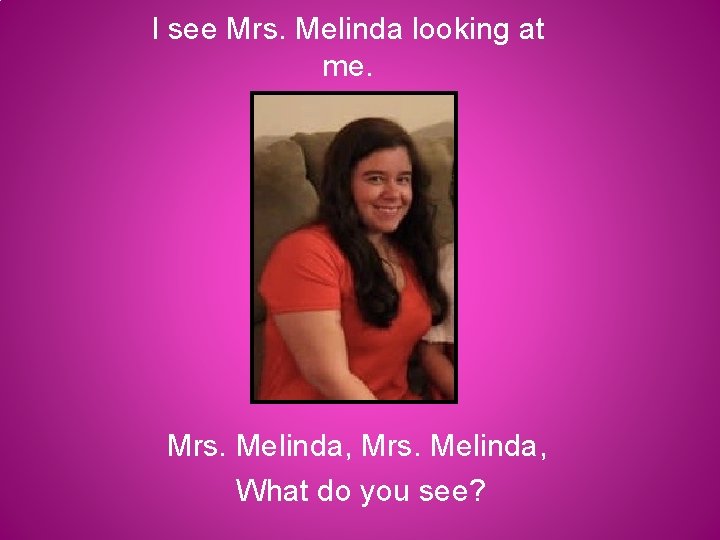 I see Mrs. Melinda looking at me.

Mrs. Melinda, Mrs. Melinda,
What do you see?